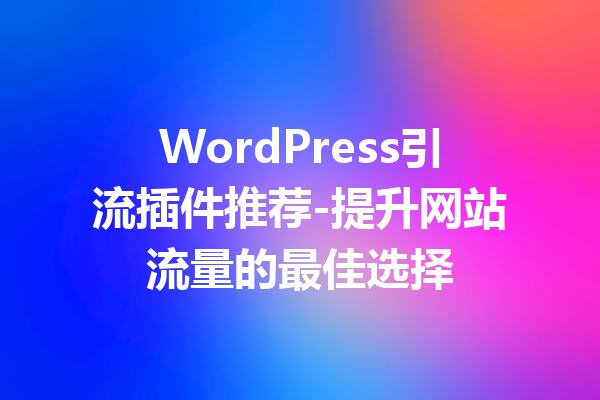 WordPress引流插件推荐-提升网站流量的最佳选择